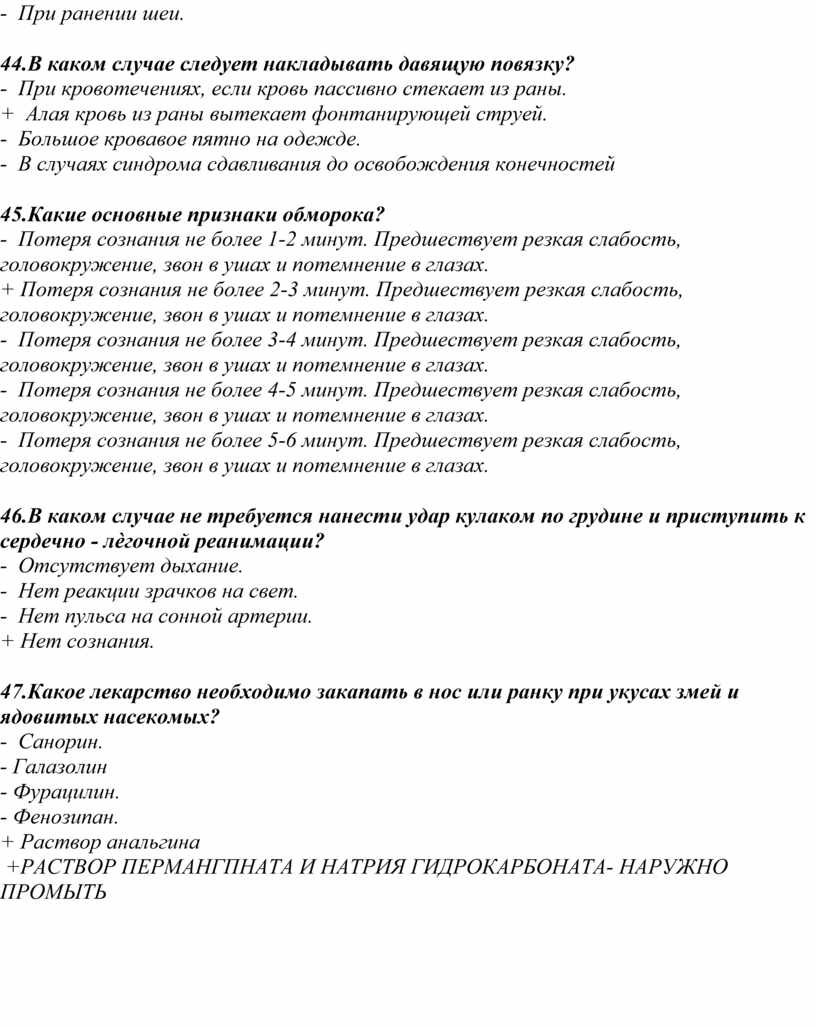 - При ранении шеи.

44.В каком случае следует накладывать давящую повязку?
- При кровотечениях, если кровь пассивно стекает из раны.
+ Алая кровь из раны вытекает фонтанирующей струей.
- Большое кровавое пятно на одежде.
- В случаях синдрома сдавливания до освобождения конечностей

45.Какие основные признаки обморока?
- Потеря сознания не более 1-2 минут. Предшествует резкая слабость, головокружение, звон в ушах и потемнение в глазах.
+ Потеря сознания не более 2-3 минут. Предшествует резкая слабость, головокружение, звон в ушах и потемнение в глазах.
- Потеря сознания не более 3-4 минут. Предшествует резкая слабость, головокружение, звон в ушах и потемнение в глазах.
- Потеря сознания не более 4-5 минут. Предшествует резкая слабость, головокружение, звон в ушах и потемнение в глазах.
- Потеря сознания не более 5-6 минут. Предшествует резкая слабость, головокружение, звон в ушах и потемнение в глазах.

46.В каком случае не требуется нанести удар кулаком по грудине и приступить к сердечно - лѐгочной реанимации?
- Отсутствует дыхание.
- Нет реакции зрачков на свет.
- Нет пульса на сонной артерии.
+ Нет сознания.

47.Какое лекарство необходимо закапать в нос или ранку при укусах змей и ядовитых насекомых?
- Санорин.
- Галазолин
- Фурацилин.
- Фенозипан.
+ Раствор анальгина
+РАСТВОР ПЕРМАНГПНАТА И НАТРИЯ ГИДРОКАРБОНАТА- НАРУЖНО ПРОМЫТЬ